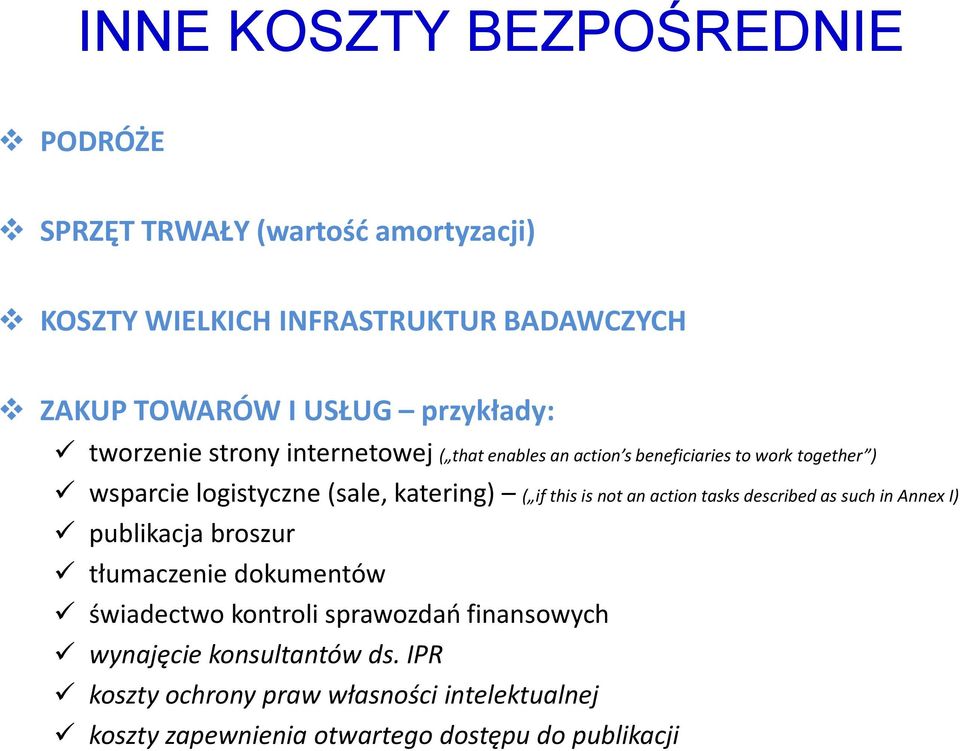 INNE KOSZTY BEZPOŚREDNIE

❖ PODRÓŻE

❖ SPRZĘT TRWAŁY (wartość amortyzacji)

❖ KOSZTY WIELKICH INFRASTRUKTUR BADAWCZYCH

❖ ZAKUP TOWARÓW I USŁUG – przykłady:

✓ tworzenie strony internetowej („that enables an action's beneficiaries to work together")
✓ wsparcie logistyczne (sale, katering) – („if this is not an action tasks described as such in Annex I)
✓ publikacja broszur
✓ tłumaczenie dokumentów
✓ świadectwo kontroli sprawozdań finansowych
✓ wynajęcie konsultantów ds. IPR
✓ koszty ochrony praw własności intelektualnej
✓ koszty zapewnienia otwartego dostępu do publikacji